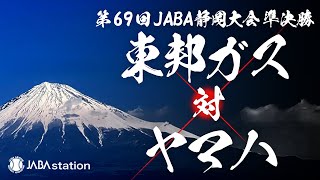 第69回JABA静岡大会 準決勝

東邦ガス

対

ヤマハ

JABAstation